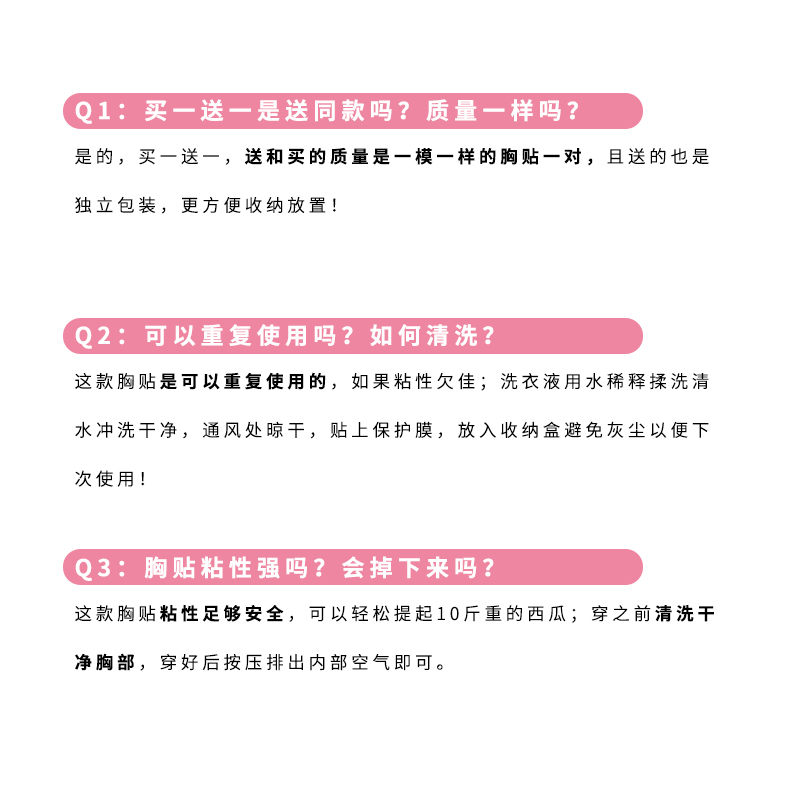 Q1：买一送一是送同款吗？质量一样吗？

是的，买一送一，送和买的质量是一模一样的胸贴一对，且送的也是独立包装，更方便收纳放置！

Q2：可以重复使用吗？如何清洗？

这款胸贴是可以重复使用的，如果粘性欠佳；洗衣液用水稀释揉洗清水冲洗干净，通风处晾干，贴上保护膜，放入收纳盒避免灰尘以便下次使用！

Q3：胸贴粘性强吗？会掉下来吗？

这款胸贴粘性足够安全，可以轻松提起10斤重的西瓜；穿之前清洗干净胸部，穿好后按压排出内部空气即可。